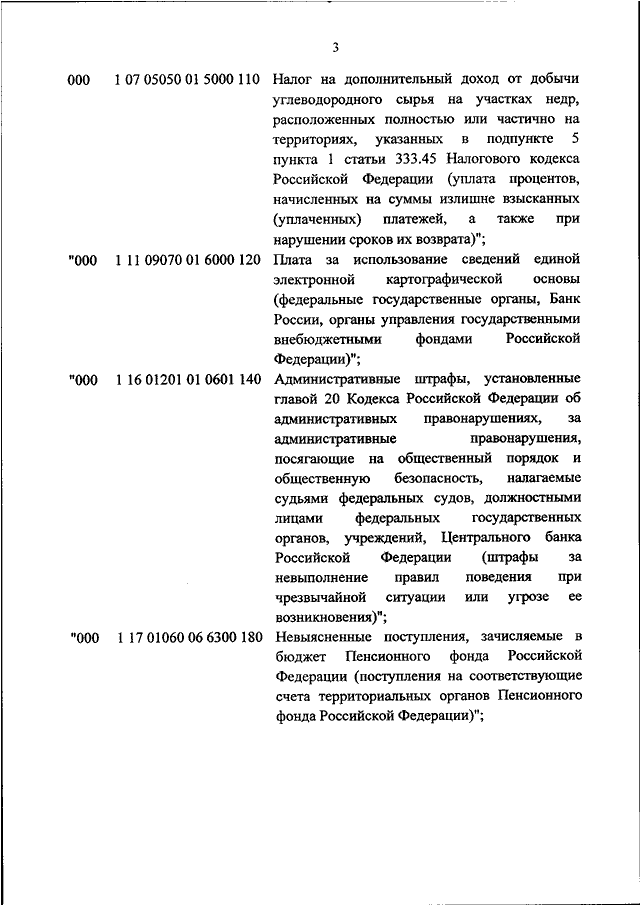 3

| | | |
|---|---|---|
| 000 | 1 07 05050 01 5000 110 | Налог на дополнительный доход от добычи углеводородного сырья на участках недр, расположенных полностью или частично на территориях, указанных в подпункте 5 пункта 1 статьи 333.45 Налогового кодекса Российской Федерации (уплата процентов, начисленных на суммы излишне взысканных (уплаченных) платежей, а также при нарушении сроков их возврата)"; |
| "000 | 1 11 09070 01 6000 120 | Плата за использование сведений единой электронной картографической основы (федеральные государственные органы, Банк России, органы управления государственными внебюджетными фондами Российской Федерации)"; |
| "000 | 1 16 01201 01 0601 140 | Административные штрафы, установленные главой 20 Кодекса Российской Федерации об административных правонарушениях, за административные правонарушения, посягающие на общественный порядок и общественную безопасность, налагаемые судьями федеральных судов, должностными лицами федеральных государственных органов, учреждений, Центрального банка Российской Федерации (штрафы за невыполнение правил поведения при чрезвычайной ситуации или угрозе ее возникновения)"; |
| "000 | 1 17 01060 06 6300 180 | Невыясненные поступления, зачисляемые в бюджет Пенсионного фонда Российской Федерации (поступления на соответствующие счета территориальных органов Пенсионного фонда Российской Федерации)"; |